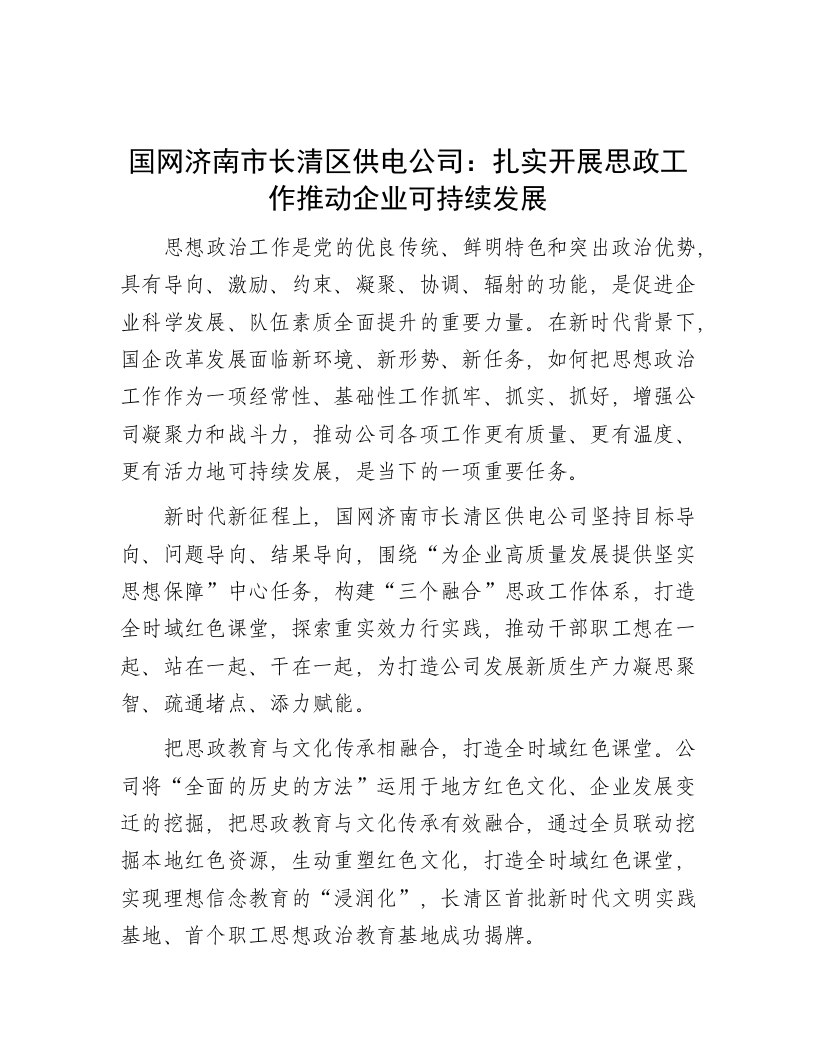 国网济南市长清区供电公司：扎实开展思政工作推动企业可持续发展

思想政治工作是党的优良传统、鲜明特色和突出政治优势，具有导向、激励、约束、凝聚、协调、辐射的功能，是促进企业科学发展、队伍素质全面提升的重要力量。在新时代背景下，国企改革发展面临新环境、新形势、新任务，如何把思想政治工作作为一项经常性、基础性工作抓牢、抓实、抓好，增强公司凝聚力和战斗力，推动公司各项工作更有质量、更有温度、更有活力地可持续发展，是当下的一项重要任务。

新时代新征程上，国网济南市长清区供电公司坚持目标导向、问题导向、结果导向，围绕“为企业高质量发展提供坚实思想保障”中心任务，构建“三个融合”思政工作体系，打造全时域红色课堂，探索重实效力行实践，推动干部职工想在一起、站在一起、干在一起，为打造公司发展新质生产力凝思聚智、疏通堵点、添力赋能。

把思政教育与文化传承相融合，打造全时域红色课堂。公司将“全面的历史的方法”运用于地方红色文化、企业发展变迁的挖掘，把思政教育与文化传承有效融合，通过全员联动挖掘本地红色资源，生动重塑红色文化，打造全时域红色课堂，实现理想信念教育的“浸润化”，长清区首批新时代文明实践基地、首个职工思想政治教育基地成功揭牌。